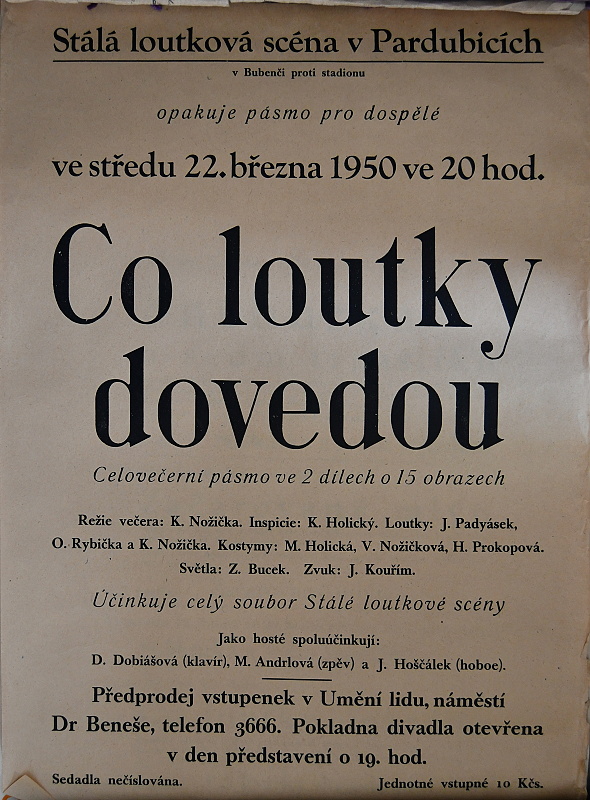 Stálá loutková scéna v Pardubicích

v Bubenči proti stadionu

opakuje pásmo pro dospělé

ve středu 22. března 1950 ve 20 hod.

Co loutky dovedou

Celovečerní pásmo ve 2 dílech o 15 obrazech

Režie večera: K. Nožička. Inspicie: K. Holický. Loutky: J. Padyásek, O. Rybička a K. Nožička. Kostymy: M. Holická, V. Nožičková, H. Prokopová. Světla: Z. Bucek. Zvuk: J. Kouřím.

Účinkuje celý soubor Stálé loutkové scény

Jako hosté spoluúčinkují:
D. Dobiášová (klavír), M. Andrlová (zpěv) a J. Hoščálek (hoboe).

Předprodej vstupenek v Umění lidu, náměstí Dr Beneše, telefon 3666. Pokladna divadla otevřena v den představení o 19. hod.

Sedadla nečíslována.

Jednotné vstupné 10 Kčs.